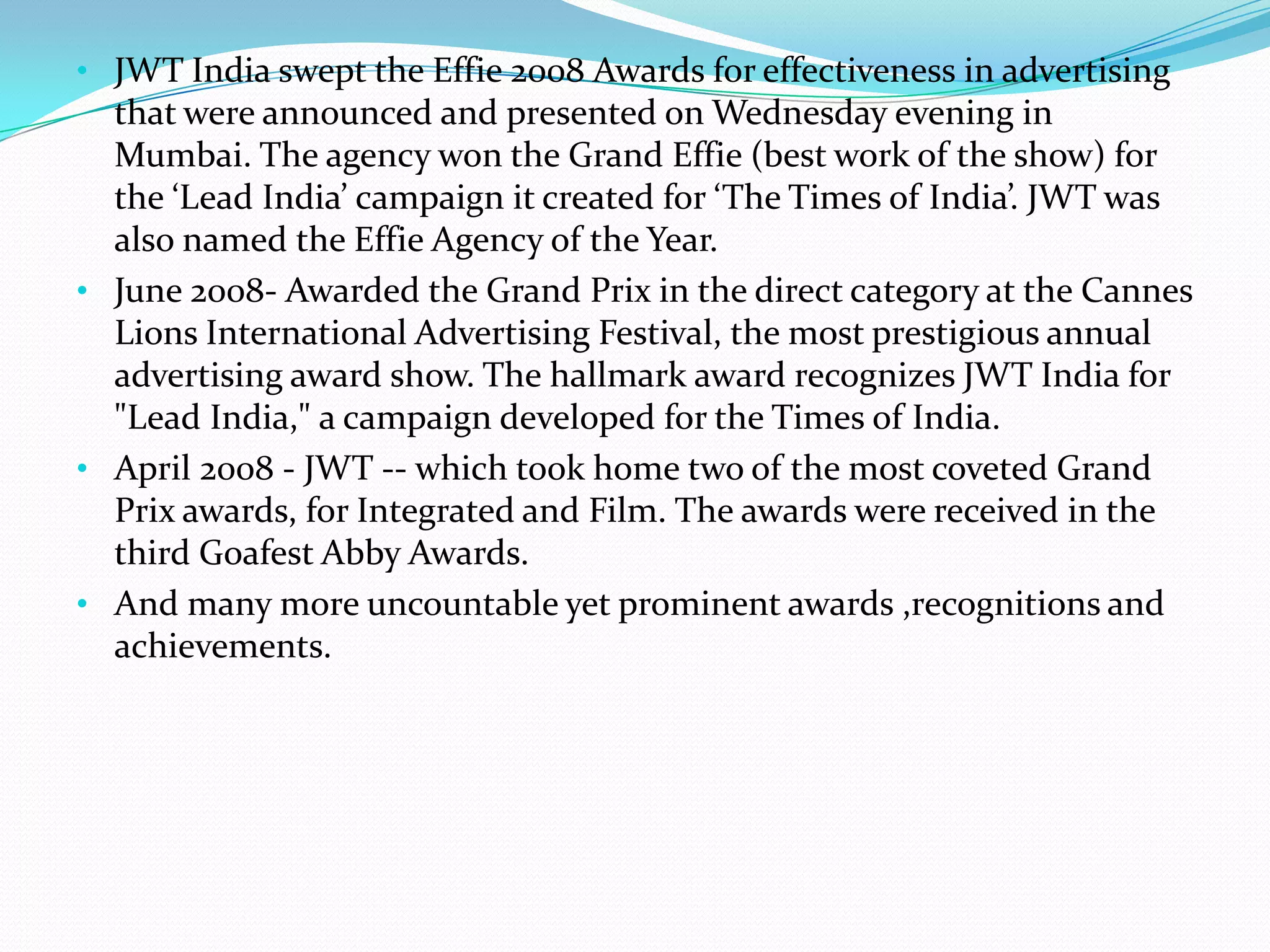 • JWT India swept the Effie 2008 Awards for effectiveness in advertising that were announced and presented on Wednesday evening in Mumbai. The agency won the Grand Effie (best work of the show) for the 'Lead India' campaign it created for 'The Times of India'. JWT was also named the Effie Agency of the Year.
• June 2008- Awarded the Grand Prix in the direct category at the Cannes Lions International Advertising Festival, the most prestigious annual advertising award show. The hallmark award recognizes JWT India for "Lead India," a campaign developed for the Times of India.
• April 2008 - JWT -- which took home two of the most coveted Grand Prix awards, for Integrated and Film. The awards were received in the third Goafest Abby Awards.
• And many more uncountable yet prominent awards ,recognitions and achievements.